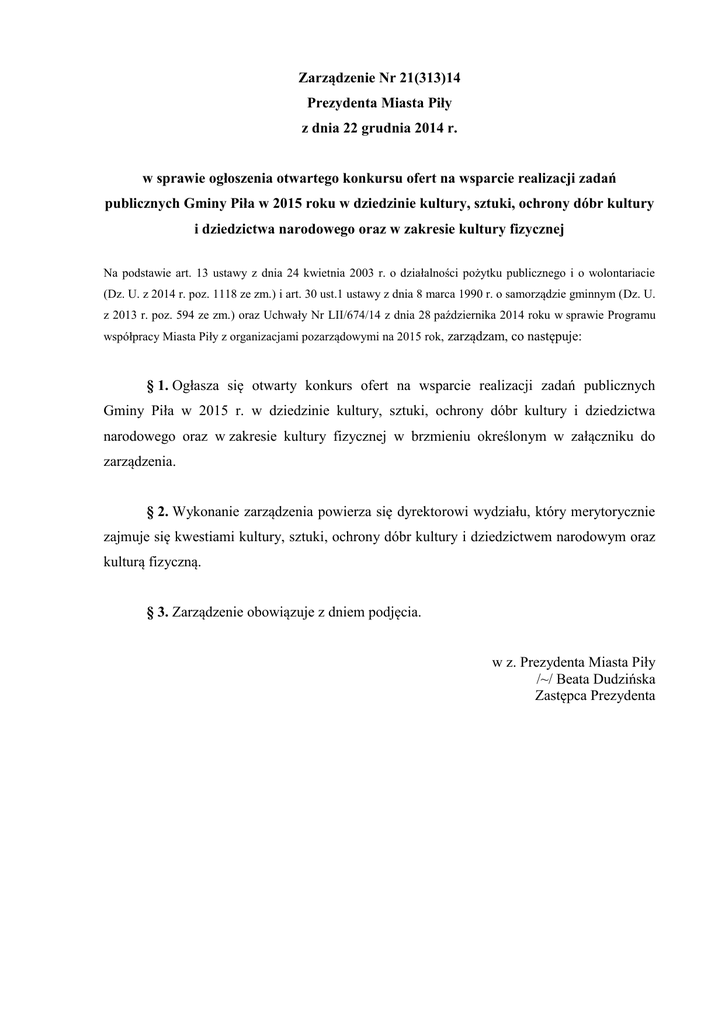 Zarządzenie Nr 21(313)14
Prezydenta Miasta Piły
z dnia 22 grudnia 2014 r.

w sprawie ogłoszenia otwartego konkursu ofert na wsparcie realizacji zadań publicznych Gminy Piła w 2015 roku w dziedzinie kultury, sztuki, ochrony dóbr kultury i dziedzictwa narodowego oraz w zakresie kultury fizycznej

Na podstawie art. 13 ustawy z dnia 24 kwietnia 2003 r. o działalności pożytku publicznego i o wolontariacie (Dz. U. z 2014 r. poz. 1118 ze zm.) i art. 30 ust.1 ustawy z dnia 8 marca 1990 r. o samorządzie gminnym (Dz. U. z 2013 r. poz. 594 ze zm.) oraz Uchwały Nr LII/674/14 z dnia 28 października 2014 roku w sprawie Programu współpracy Miasta Piły z organizacjami pozarządowymi na 2015 rok, zarządzam, co następuje:

§ 1. Ogłasza się otwarty konkurs ofert na wsparcie realizacji zadań publicznych Gminy Piła w 2015 r. w dziedzinie kultury, sztuki, ochrony dóbr kultury i dziedzictwa narodowego oraz w zakresie kultury fizycznej w brzmieniu określonym w załączniku do zarządzenia.

§ 2. Wykonanie zarządzenia powierza się dyrektorowi wydziału, który merytorycznie zajmuje się kwestiami kultury, sztuki, ochrony dóbr kultury i dziedzictwem narodowym oraz kulturą fizyczną.

§ 3. Zarządzenie obowiązuje z dniem podjęcia.

w z. Prezydenta Miasta Piły
/~/ Beata Dudzińska
Zastępca Prezydenta